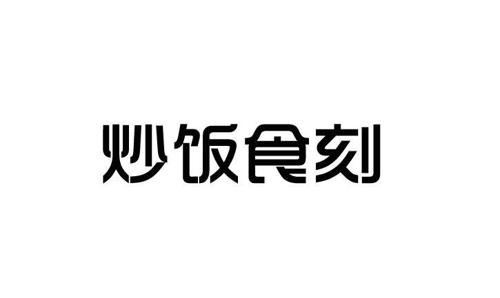 炒饭食刻